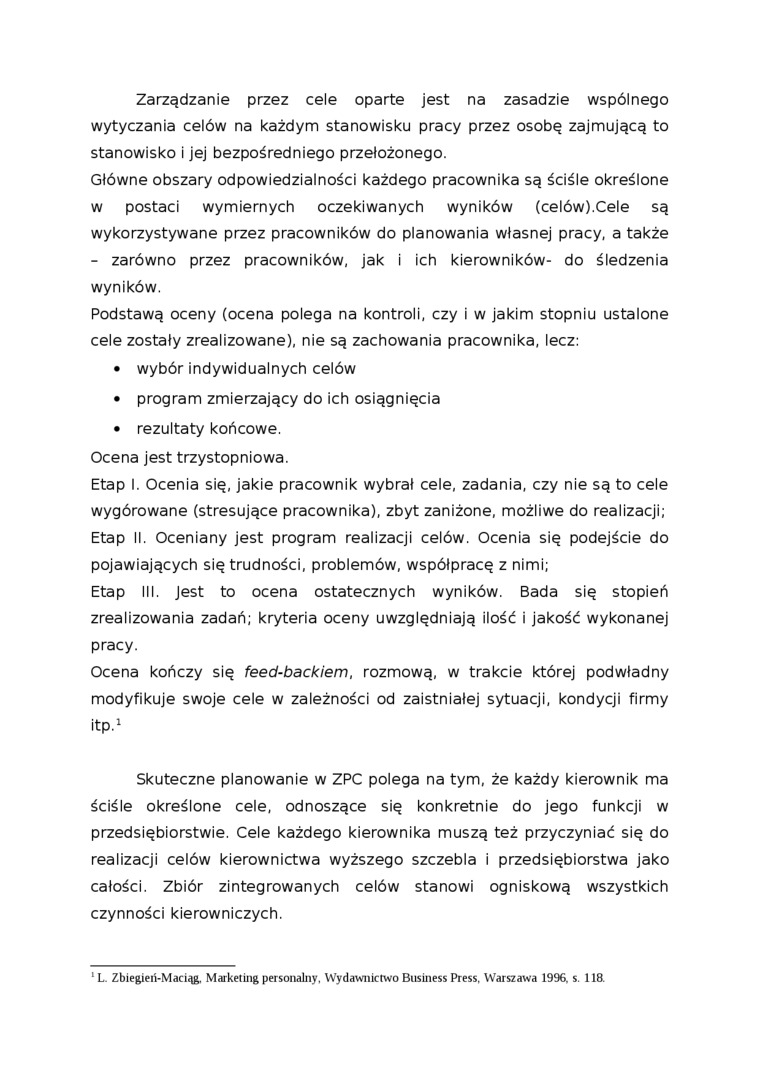 Zarządzanie przez cele oparte jest na zasadzie wspólnego wytyczania celów na każdym stanowisku pracy przez osobę zajmującą to stanowisko i jej bezpośredniego przełożonego.
Główne obszary odpowiedzialności każdego pracownika są ściśle określone w postaci wymiernych oczekiwanych wyników (celów).Cele są wykorzystywane przez pracowników do planowania własnej pracy, a także – zarówno przez pracowników, jak i ich kierowników- do śledzenia wyników.
Podstawą oceny (ocena polega na kontroli, czy i w jakim stopniu ustalone cele zostały zrealizowane), nie są zachowania pracownika, lecz:

• wybór indywidualnych celów
• program zmierzający do ich osiągnięcia
• rezultaty końcowe.

Ocena jest trzystopniowa.
Etap I. Ocenia się, jakie pracownik wybrał cele, zadania, czy nie są to cele wygórowane (stresujące pracownika), zbyt zaniżone, możliwe do realizacji;
Etap II. Oceniany jest program realizacji celów. Ocenia się podejście do pojawiających się trudności, problemów, współpracę z nimi;
Etap III. Jest to ocena ostatecznych wyników. Bada się stopień zrealizowania zadań; kryteria oceny uwzględniają ilość i jakość wykonanej pracy.
Ocena kończy się feed-backiem, rozmową, w trakcie której podwładny modyfikuje swoje cele w zależności od zaistniałej sytuacji, kondycji firmy itp.$^1$

Skuteczne planowanie w ZPC polega na tym, że każdy kierownik ma ściśle określone cele, odnoszące się konkretnie do jego funkcji w przedsiębiorstwie. Cele każdego kierownika muszą też przyczyniać się do realizacji celów kierownictwa wyższego szczebla i przedsiębiorstwa jako całości. Zbiór zintegrowanych celów stanowi ogniskową wszystkich czynności kierowniczych.

$^1$ L. Zbiegień-Maciąg, Marketing personalny, Wydawnictwo Business Press, Warszawa 1996, s. 118.